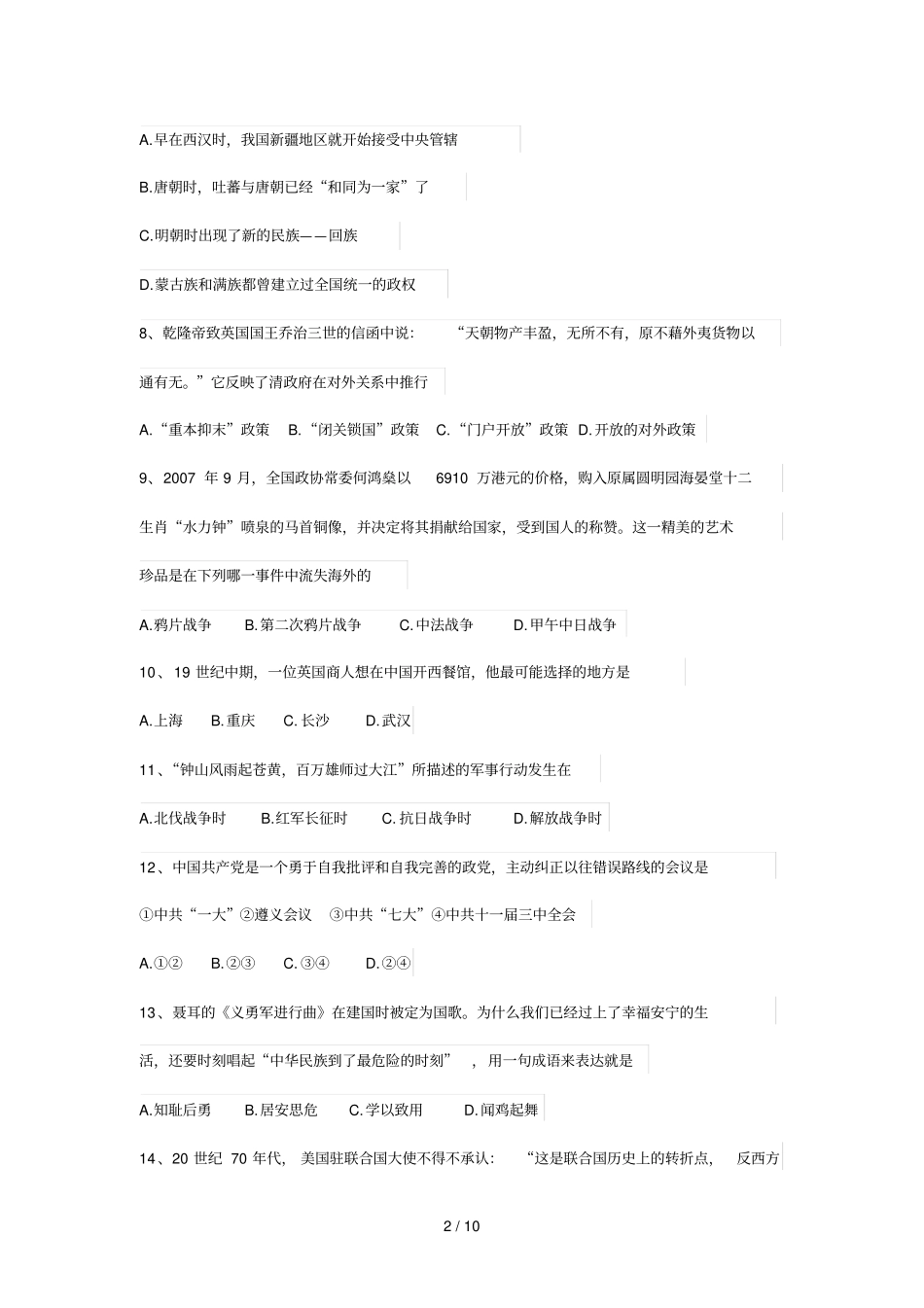 A.早在西汉时，我国新疆地区就开始接受中央管辖

B.唐朝时，吐蕃与唐朝已经“和同为一家”了

C.明朝时出现了新的民族——回族

D.蒙古族和满族都曾建立过全国统一的政权

8、乾隆帝致英国国王乔治三世的信函中说：“天朝物产丰盈，无所不有，原不藉外夷货物以通有无。”它反映了清政府在对外关系中推行

A.“重本抑末”政策 B.“闭关锁国”政策 C.“门户开放”政策 D.开放的对外政策

9、2007 年 9 月，全国政协常委何鸿燊以 6910 万港元的价格，购入原属圆明园海晏堂十二生肖“水力钟”喷泉的马首铜像，并决定将其捐献给国家，受到国人的称赞。这一精美的艺术珍品是在下列哪一事件中流失海外的

A.鸦片战争 B.第二次鸦片战争 C.中法战争 D.甲午中日战争

10、19 世纪中期，一位英国商人想在中国开西餐馆，他最可能选择的地方是

A.上海 B.重庆 C.长沙 D.武汉

11、“钟山风雨起苍黄，百万雄师过大江”所描述的军事行动发生在

A.北伐战争时 B.红军长征时 C.抗日战争时 D.解放战争时

12、中国共产党是一个勇于自我批评和自我完善的政党，主动纠正以往错误路线的会议是

①中共“一大”②遵义会议 ③中共“七大”④中共十一届三中全会

A.①② B.②③ C.③④ D.②④

13、聂耳的《义勇军进行曲》在建国时被定为国歌。为什么我们已经过上了幸福安宁的生活，还要时刻唱起“中华民族到了最危险的时刻”，用一句成语来表达就是

A.知耻后勇 B.居安思危 C.学以致用 D.闻鸡起舞

14、20 世纪 70 年代，美国驻联合国大使不得不承认：“这是联合国历史上的转折点，反西方

2 / 10